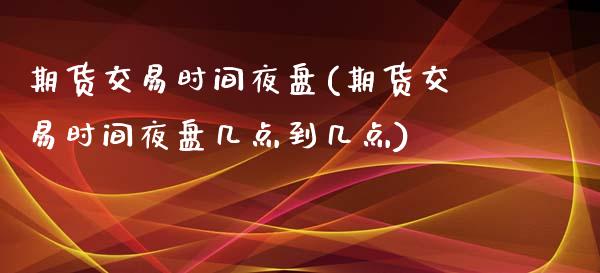 期货交易时间夜盘(期货交易时间夜盘几点到几点)